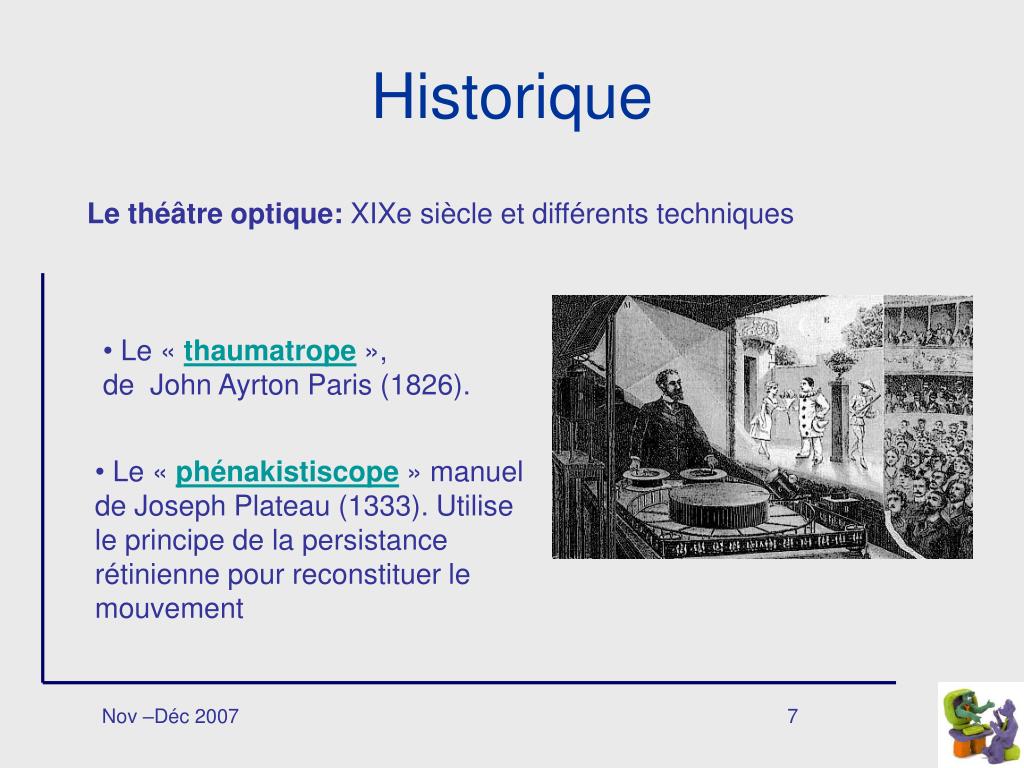 Historique

Le théâtre optique: XIXe siècle et différents techniques

• Le « thaumatrope », de John Ayrton Paris (1826).

• Le « phénakistiscope » manuel de Joseph Plateau (1333). Utilise le principe de la persistance rétinienne pour reconstituer le mouvement

Nov –Déc 2007

7